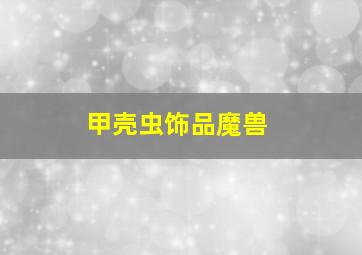 甲壳虫饰品魔兽